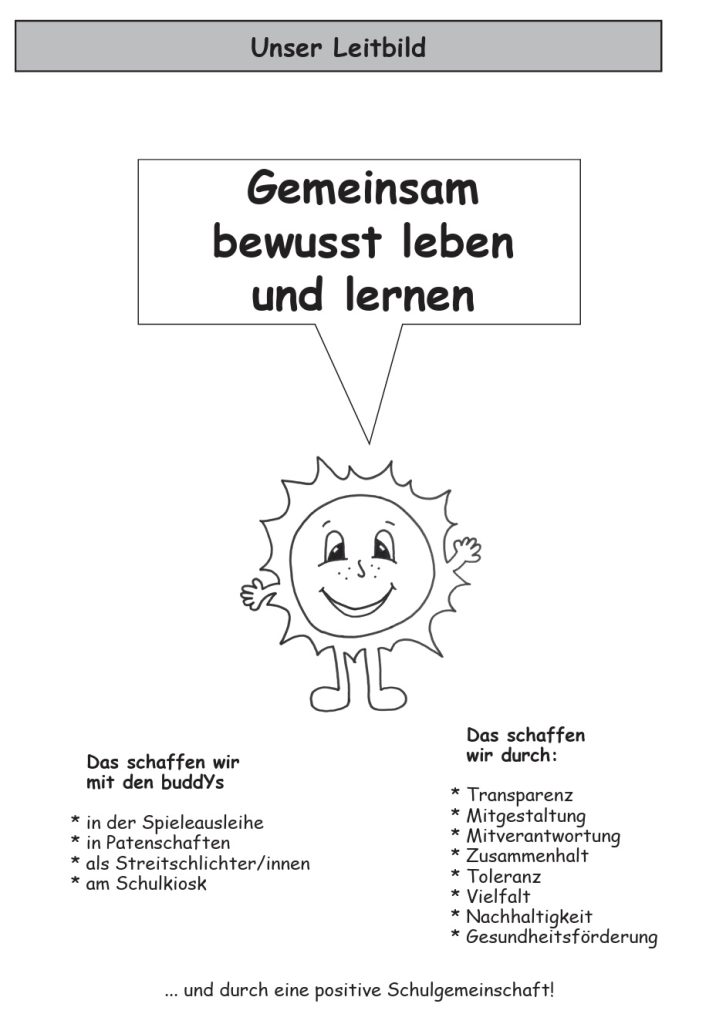 Unser Leitbild

Gemeinsam bewusst leben und lernen

Das schaffen wir mit den buddYs

* in der Spieleausleihe
* in Patenschaften
* als Streitschlichter/innen
* am Schulkiosk

Das schaffen wir durch:

* Transparenz
* Mitgestaltung
* Mitverantwortung
* Zusammenhalt
* Toleranz
* Vielfalt
* Nachhaltigkeit
* Gesundheitsförderung

... und durch eine positive Schulgemeinschaft!